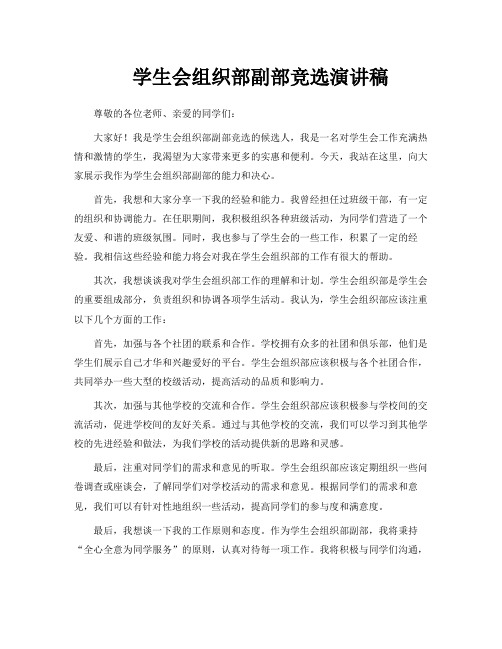 学生会组织部副部竞选演讲稿

尊敬的各位老师、亲爱的同学们：

大家好！我是学生会组织部副部竞选的候选人，我是一名对学生会工作充满热情和激情的学生，我渴望为大家带来更多的实惠和便利。今天，我站在这里，向大家展示我作为学生会组织部副部的能力和决心。

首先，我想和大家分享一下我的经验和能力。我曾经担任过班级干部，有一定的组织和协调能力。在任职期间，我积极组织各种班级活动，为同学们营造了一个友爱、和谐的班级氛围。同时，我也参与了学生会的一些工作，积累了一定的经验。我相信这些经验和能力将会对我在学生会组织部的工作有很大的帮助。

其次，我想谈谈我对学生会组织部工作的理解和计划。学生会组织部是学生会的重要组成部分，负责组织和协调各项学生活动。我认为，学生会组织部应该注重以下几个方面的工作：

首先，加强与各个社团的联系和合作。学校拥有众多的社团和俱乐部，他们是学生们展示自己才华和兴趣爱好的平台。学生会组织部应该积极与各个社团合作，共同举办一些大型的校级活动，提高活动的品质和影响力。

其次，加强与其他学校的交流和合作。学生会组织部应该积极参与学校间的交流活动，促进学校间的友好关系。通过与其他学校的交流，我们可以学习到其他学校的先进经验和做法，为我们学校的活动提供新的思路和灵感。

最后，注重对同学们的需求和意见的听取。学生会组织部应该定期组织一些问卷调查或座谈会，了解同学们对学校活动的需求和意见。根据同学们的需求和意见，我们可以有针对性地组织一些活动，提高同学们的参与度和满意度。

最后，我想谈一下我的工作原则和态度。作为学生会组织部副部，我将秉持“全心全意为同学服务”的原则，认真对待每一项工作。我将积极与同学们沟通，